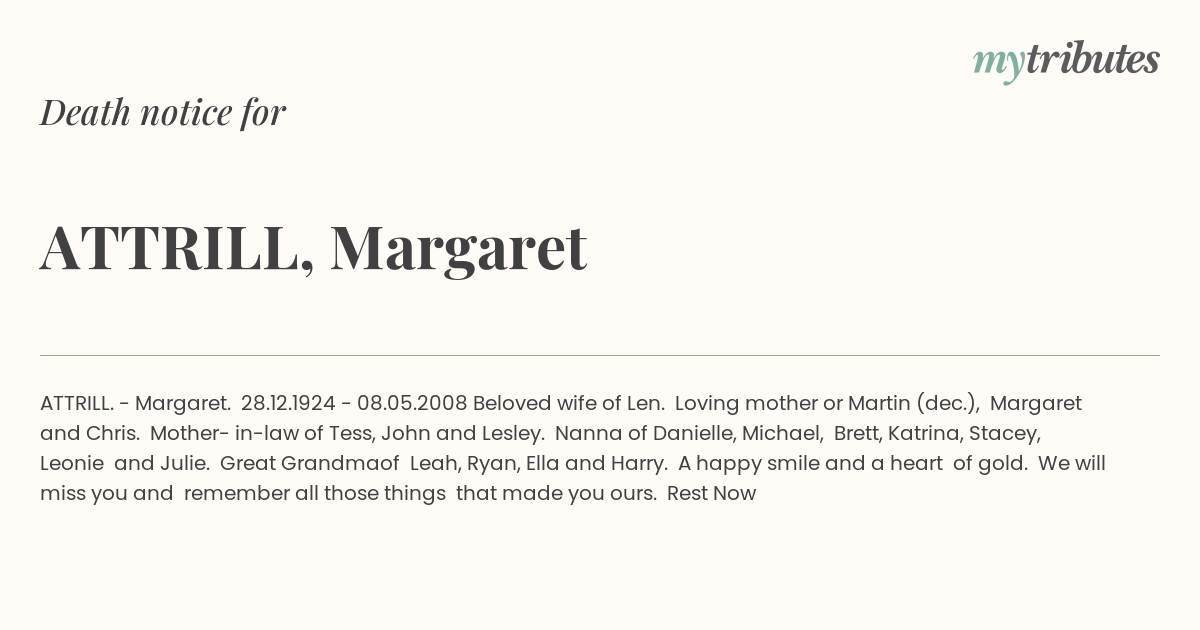 mytributes

Death notice for

ATTRILL, Margaret

ATTRILL. - Margaret. 28.12.1924 - 08.05.2008 Beloved wife of Len. Loving mother or Martin (dec.), Margaret and Chris. Mother- in-law of Tess, John and Lesley. Nanna of Danielle, Michael, Brett, Katrina, Stacey, Leonie and Julie. Great Grandmaof Leah, Ryan, Ella and Harry. A happy smile and a heart of gold. We will miss you and remember all those things that made you ours. Rest Now